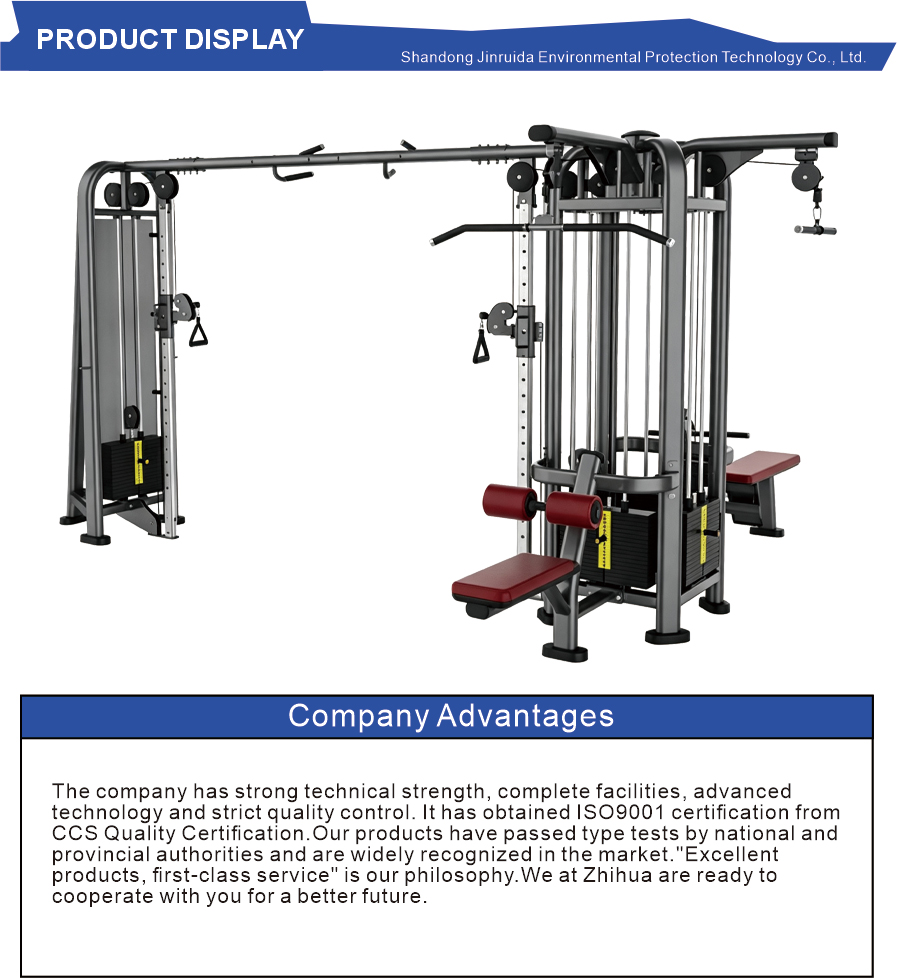 PRODUCT DISPLAY

Shandong Jinruida Environmental Protection Technology Co., Ltd.

Company Advantages

The company has strong technical strength, complete facilities, advanced technology and strict quality control. It has obtained ISO9001 certification from CCS Quality Certification.Our products have passed type tests by national and provincial authorities and are widely recognized in the market."Excellent products, first-class service" is our philosophy.We at Zhihua are ready to cooperate with you for a better future.